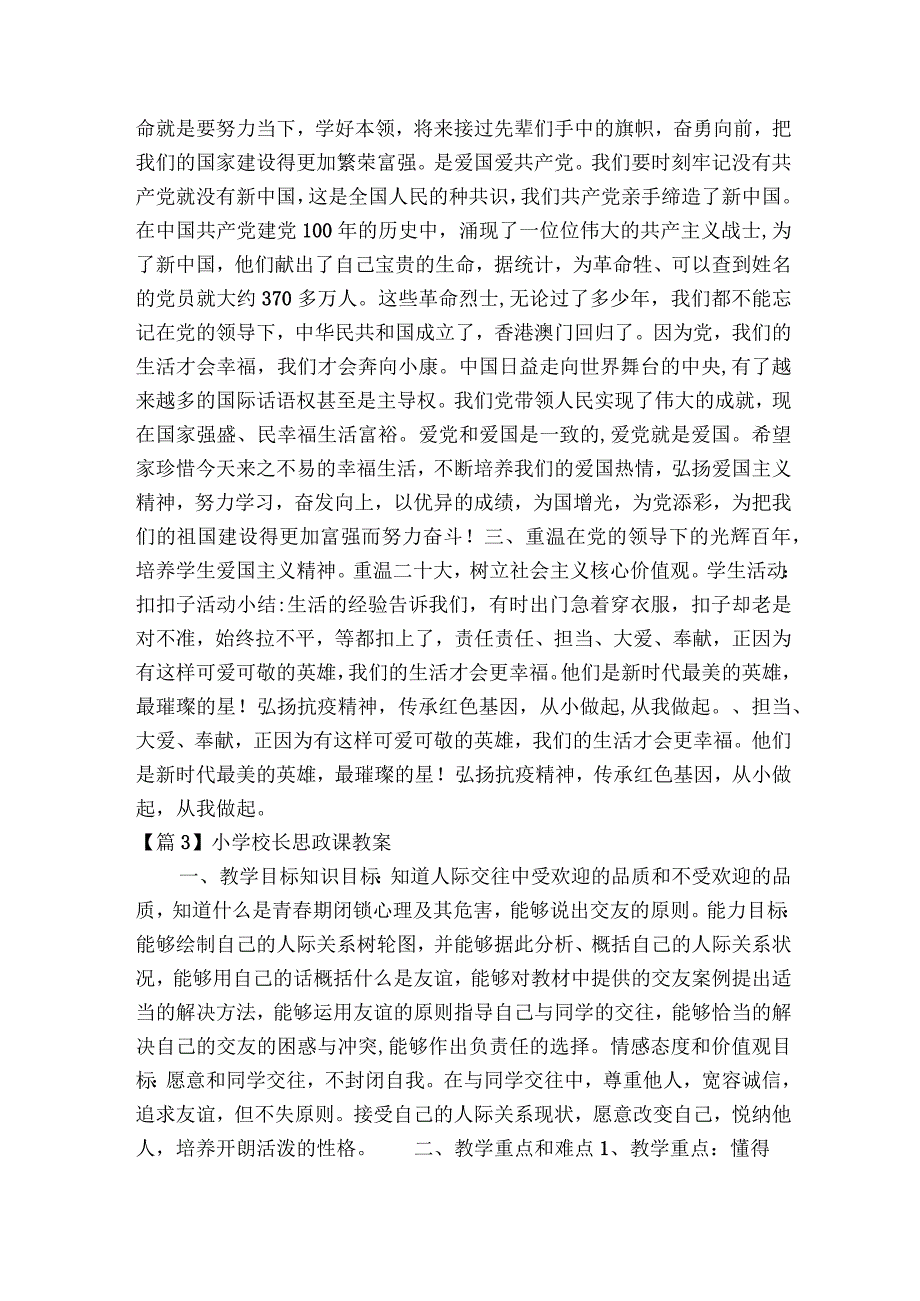 命就是要努力当下，学好本领，将来接过先辈们手中的旗帜，奋勇向前，把我们的国家建设得更加繁荣富强。是爱国爱共产党。我们要时刻牢记没有共产党就没有新中国，这是全国人民的种共识，我们共产党亲手缔造了新中国。在中国共产党建党100年的历史中，涌现了一位位伟大的共产主义战士,为了新中国，他们献出了自己宝贵的生命，据统计，为革命牲、可以查到姓名的党员就大约370多万人。这些革命烈士,无论过了多少年，我们都不能忘记在党的领导下，中华民共和国成立了，香港澳门回归了。因为党，我们的生活才会幸福，我们才会奔向小康。中国日益走向世界舞台的中央,有了越来越多的国际话语权甚至是主导权。我们党带领人民实现了伟大的成就，现在国家强盛、民幸福生活富裕。爱党和爱国是一致的,爱党就是爱国。希望家珍惜今天来之不易的幸福生活，不断培养我们的爱国热情，弘扬爱国主义精神，努力学习，奋发向上，以优异的成绩，为国增光，为党添彩，为把我们的祖国建设得更加富强而努力奋斗！三、重温在党的领导下的光辉百年，培养学生爱国主义精神。重温二十大，树立社会主义核心价值观。学生活动:扣扣子活动小结:生活的经验告诉我们，有时出门急着穿衣服，扣子却老是对不准，始终拉不平，等都扣上了，责任责任、担当、大爱、奉献，正因为有这样可爱可敬的英雄，我们的生活才会更幸福。他们是新时代最美的英雄，最璀璨的星！弘扬抗疫精神，传承红色基因，从小做起,从我做起。、担当、大爱、奉献，正因为有这样可爱可敬的英雄，我们的生活才会更幸福。他们是新时代最美的英雄，最璀璨的星！弘扬抗疫精神，传承红色基因，从小做起，从我做起。

【篇3】小学校长思政课教案

一、教学目标知识目标:知道人际交往中受欢迎的品质和不受欢迎的品质，知道什么是青春期闭锁心理及其危害，能够说出交友的原则。能力目标:能够绘制自己的人际关系树轮图，并能够据此分析、概括自己的人际关系状况，能够用自己的话概括什么是友谊，能够对教材中提供的交友案例提出适当的解决方法，能够运用友谊的原则指导自己与同学的交往，能够恰当的解决自己的交友的困惑与冲突,能够作出负责任的选择。情感态度和价值观目标:愿意和同学交往，不封闭自我。在与同学交往中，尊重他人，宽容诚信，追求友谊，但不失原则。接受自己的人际关系现状，愿意改变自己，悦纳他人，培养开朗活泼的性格。　　二、教学重点和难点1、教学重点：懂得